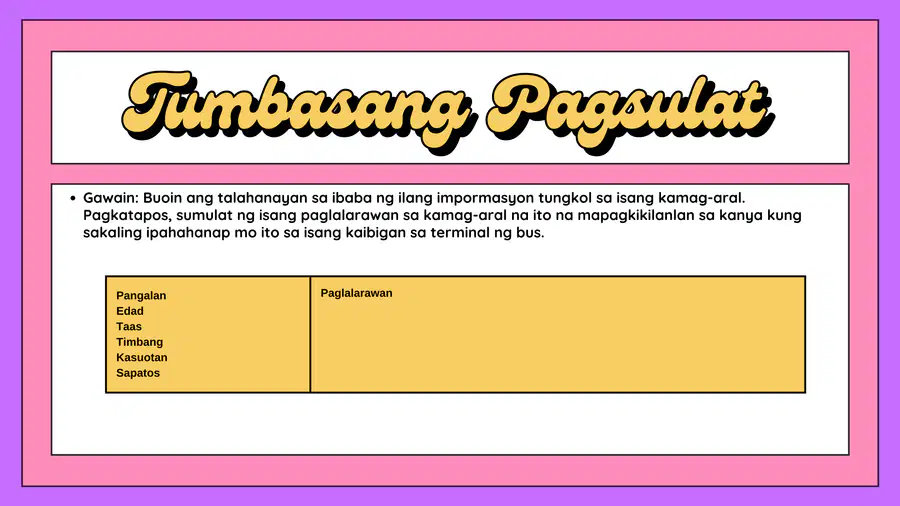 Tumbasang Pagsulat

• Gawain: Buoin ang talahanayan sa ibaba ng ilang impormasyon tungkol sa isang kamag-aral. Pagkatapos, sumulat ng isang paglalarawan sa kamag-aral na ito na mapagkikilanlan sa kanya kung sakaling ipahahanap mo ito sa isang kaibigan sa terminal ng bus.

| Pangalan<br>Edad<br>Taas<br>Timbang<br>Kasuotan<br>Sapatos | Paglalarawan |
|---|---|